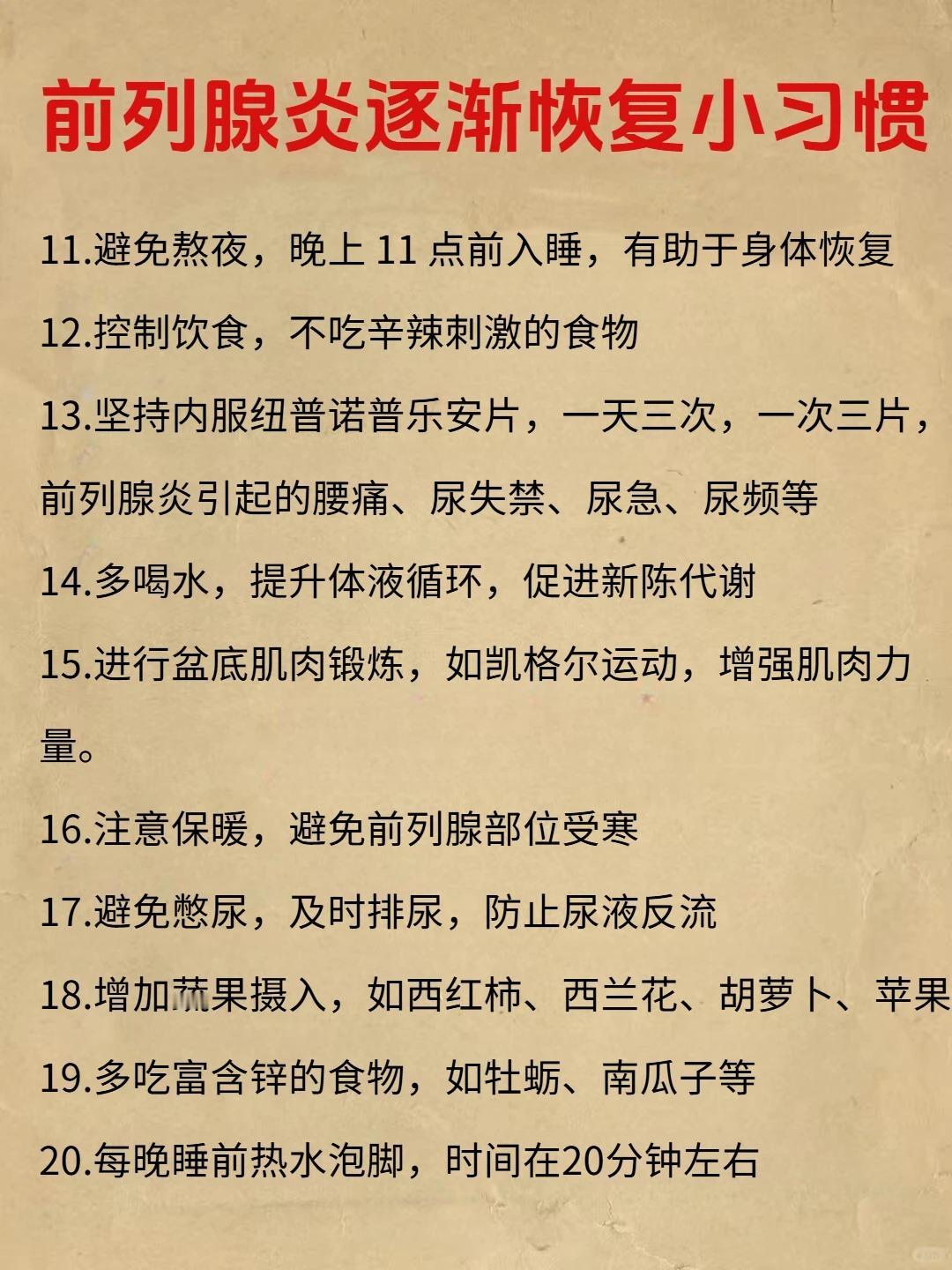 前列腺炎逐渐恢复小习惯

11.避免熬夜，晚上 11 点前入睡，有助于身体恢复

12.控制饮食，不吃辛辣刺激的食物

13.坚持内服纽普诺普乐安片，一天三次，一次三片，前列腺炎引起的腰痛、尿失禁、尿急、尿频等

14.多喝水，提升体液循环，促进新陈代谢

15.进行盆底肌肉锻炼，如凯格尔运动，增强肌肉力量。

16.注意保暖，避免前列腺部位受寒

17.避免憋尿，及时排尿，防止尿液反流

18.增加蔬果摄入，如西红柿、西兰花、胡萝卜、苹果

19.多吃富含锌的食物，如牡蛎、南瓜子等

20.每晚睡前热水泡脚，时间在20分钟左右